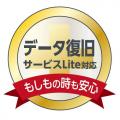 データ復旧
サービスLite対応
もしもの時も安心